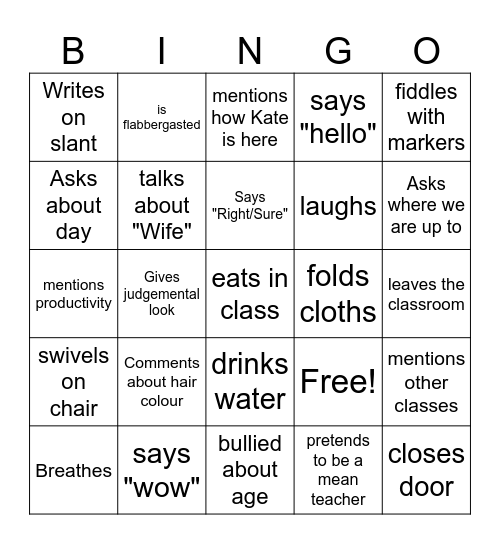 | B | I | N | G | O |
|---|---|---|---|---|
| Writes on slant | is flabbergasted | mentions how Kate is here | says "hello" | fiddles with markers |
| Asks about day | talks about "Wife" | Says "Right/Sure" | laughs | Asks where we are up to |
| mentions productivity | Gives judgemental look | eats in class | folds cloths | leaves the classroom |
| swivels on chair | Comments about hair colour | drinks water | Free! | mentions other classes |
| Breathes | says "wow" | bullied about age | pretends to be a mean teacher | closes door |